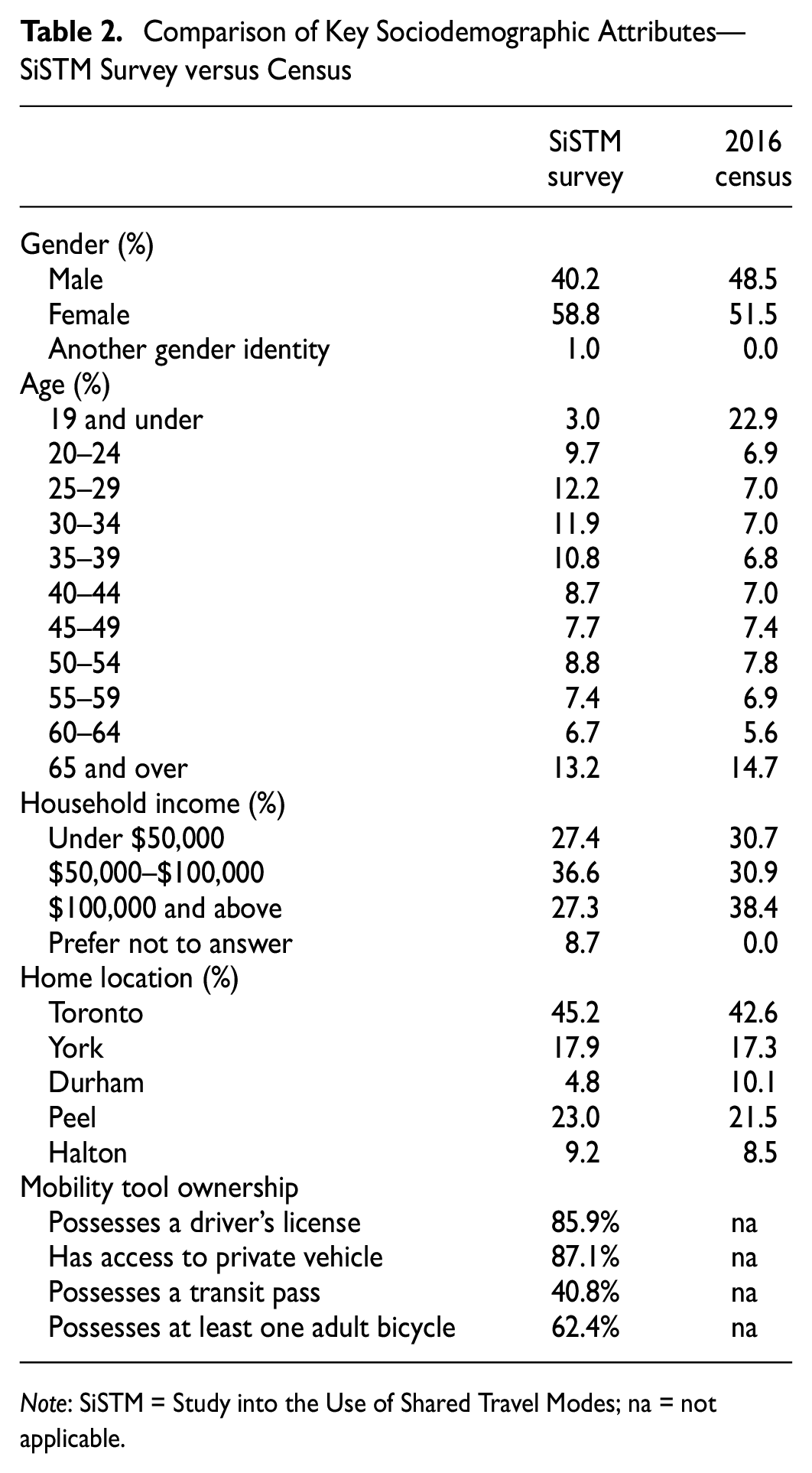 Table 2. Comparison of Key Sociodemographic Attributes—SiSTM Survey versus Census

|  | SiSTM survey | 2016 census |
|---|---|---|
| Gender (%) |  |  |
| Male | 40.2 | 48.5 |
| Female | 58.8 | 51.5 |
| Another gender identity | 1.0 | 0.0 |
| Age (%) |  |  |
| 19 and under | 3.0 | 22.9 |
| 20–24 | 9.7 | 6.9 |
| 25–29 | 12.2 | 7.0 |
| 30–34 | 11.9 | 7.0 |
| 35–39 | 10.8 | 6.8 |
| 40–44 | 8.7 | 7.0 |
| 45–49 | 7.7 | 7.4 |
| 50–54 | 8.8 | 7.8 |
| 55–59 | 7.4 | 6.9 |
| 60–64 | 6.7 | 5.6 |
| 65 and over | 13.2 | 14.7 |
| Household income (%) |  |  |
| Under $50,000 | 27.4 | 30.7 |
| $50,000–$100,000 | 36.6 | 30.9 |
| $100,000 and above | 27.3 | 38.4 |
| Prefer not to answer | 8.7 | 0.0 |
| Home location (%) |  |  |
| Toronto | 45.2 | 42.6 |
| York | 17.9 | 17.3 |
| Durham | 4.8 | 10.1 |
| Peel | 23.0 | 21.5 |
| Halton | 9.2 | 8.5 |
| Mobility tool ownership |  |  |
| Possesses a driver's license | 85.9% | na |
| Has access to private vehicle | 87.1% | na |
| Possesses a transit pass | 40.8% | na |
| Possesses at least one adult bicycle | 62.4% | na |

Note: SiSTM = Study into the Use of Shared Travel Modes; na = not applicable.